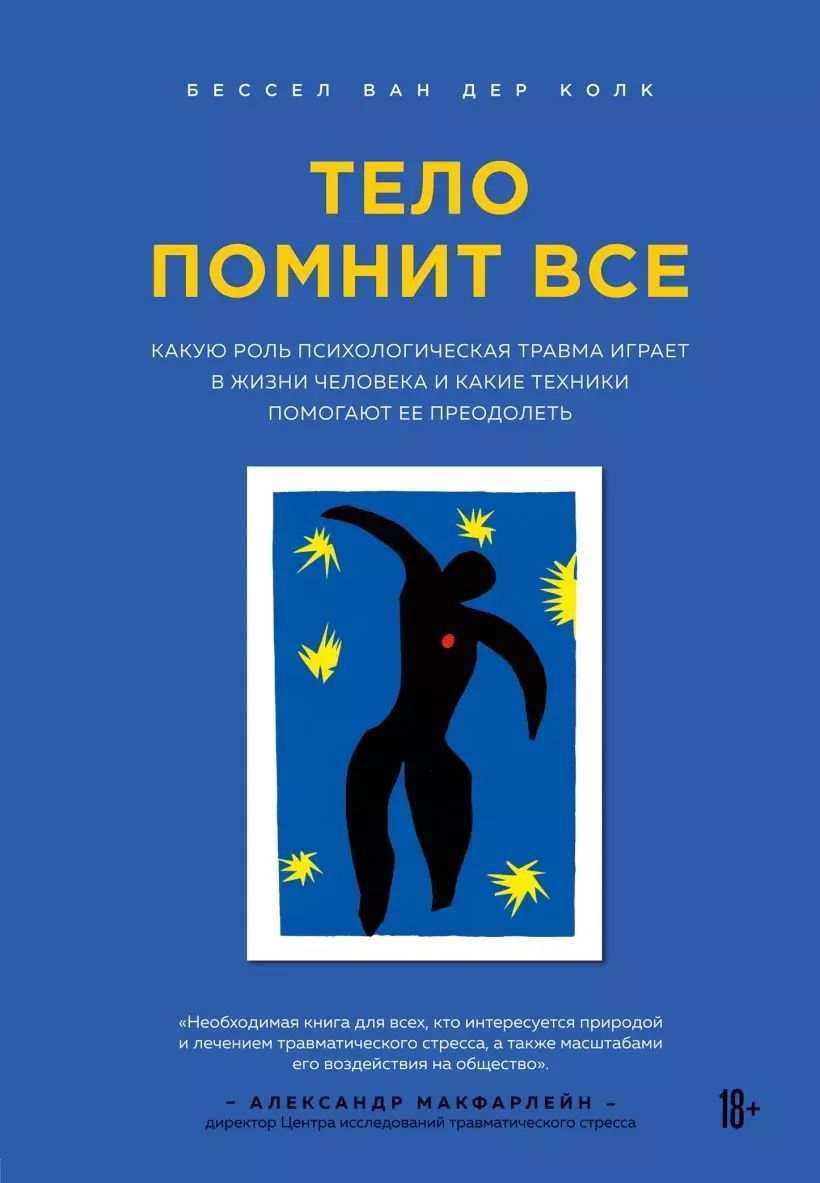 БЕССЕЛ ВАН ДЕР КОЛК

ТЕЛО ПОМНИТ ВСЕ

КАКУЮ РОЛЬ ПСИХОЛОГИЧЕСКАЯ ТРАВМА ИГРАЕТ В ЖИЗНИ ЧЕЛОВЕКА И КАКИЕ ТЕХНИКИ ПОМОГАЮТ ЕЕ ПРЕОДОЛЕТЬ

«Необходимая книга для всех, кто интересуется природой и лечением травматического стресса, а также масштабами его воздействия на общество».

– АЛЕКСАНДР МАКФАРЛЕЙН –
директор Центра исследований травматического стресса

18+